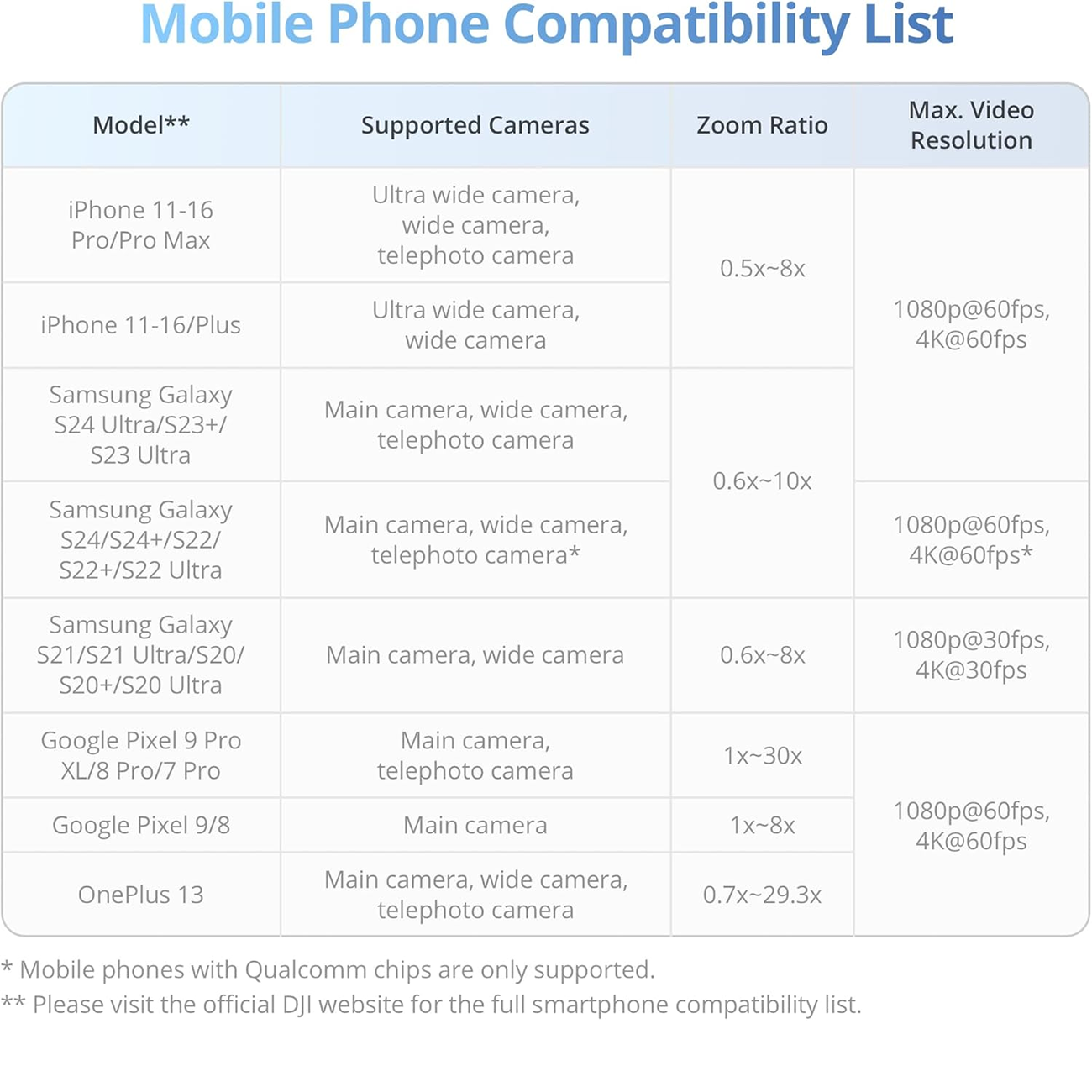 Mobile Phone Compatibility List

| Model** | Supported Cameras | Zoom Ratio | Max. Video Resolution |
|---|---|---|---|
| iPhone 11-16 Pro/Pro Max | Ultra wide camera, wide camera, telephoto camera | 0.5x~8x | 1080p@60fps, 4K@60fps |
| iPhone 11-16/Plus | Ultra wide camera, wide camera | 0.5x~8x | 1080p@60fps, 4K@60fps |
| Samsung Galaxy S24 Ultra/S23+/ S23 Ultra | Main camera, wide camera, telephoto camera | 0.6x~10x | 1080p@60fps, 4K@60fps |
| Samsung Galaxy S24/S24+/S22/ S22+/S22 Ultra | Main camera, wide camera, telephoto camera* | 0.6x~10x | 1080p@60fps, 4K@60fps* |
| Samsung Galaxy S21/S21 Ultra/S20/ S20+/S20 Ultra | Main camera, wide camera | 0.6x~8x | 1080p@30fps, 4K@30fps |
| Google Pixel 9 Pro XL/8 Pro/7 Pro | Main camera, telephoto camera | 1x~30x | 1080p@60fps, 4K@60fps |
| Google Pixel 9/8 | Main camera | 1x~8x | 1080p@60fps, 4K@60fps |
| OnePlus 13 | Main camera, wide camera, telephoto camera | 0.7x~29.3x | 1080p@60fps, 4K@60fps |

* Mobile phones with Qualcomm chips are only supported.
** Please visit the official DJI website for the full smartphone compatibility list.